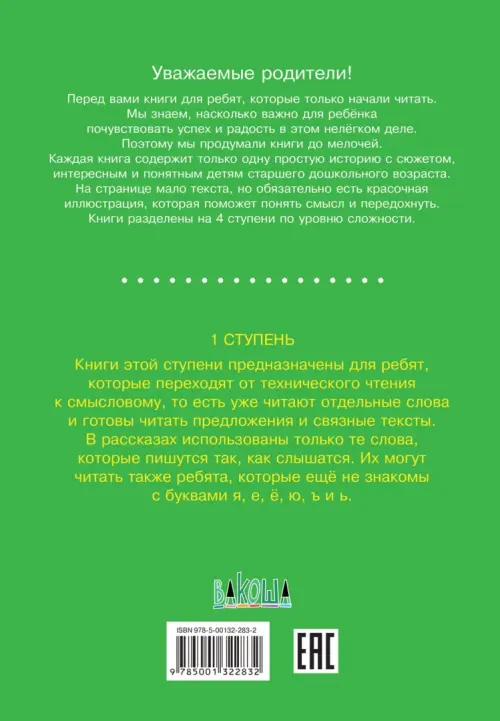 Уважаемые родители!

Перед вами книги для ребят, которые только начали читать. Мы знаем, насколько важно для ребёнка почувствовать успех и радость в этом нелёгком деле. Поэтому мы продумали книги до мелочей. Каждая книга содержит только одну простую историю с сюжетом, интересным и понятным детям старшего дошкольного возраста. На странице мало текста, но обязательно есть красочная иллюстрация, которая поможет понять смысл и передохнуть. Книги разделены на 4 ступени по уровню сложности.

1 СТУПЕНЬ

Книги этой ступени предназначены для ребят, которые переходят от технического чтения к смысловому, то есть уже читают отдельные слова и готовы читать предложения и связные тексты. В рассказах использованы только те слова, которые пишутся так, как слышатся. Их могут читать также ребята, которые ещё не знакомы с буквами я, е, ё, ю, ъ и ь.

ВАКОША

ISBN 978-5-00132-283-2

9 785001 322832

EAC